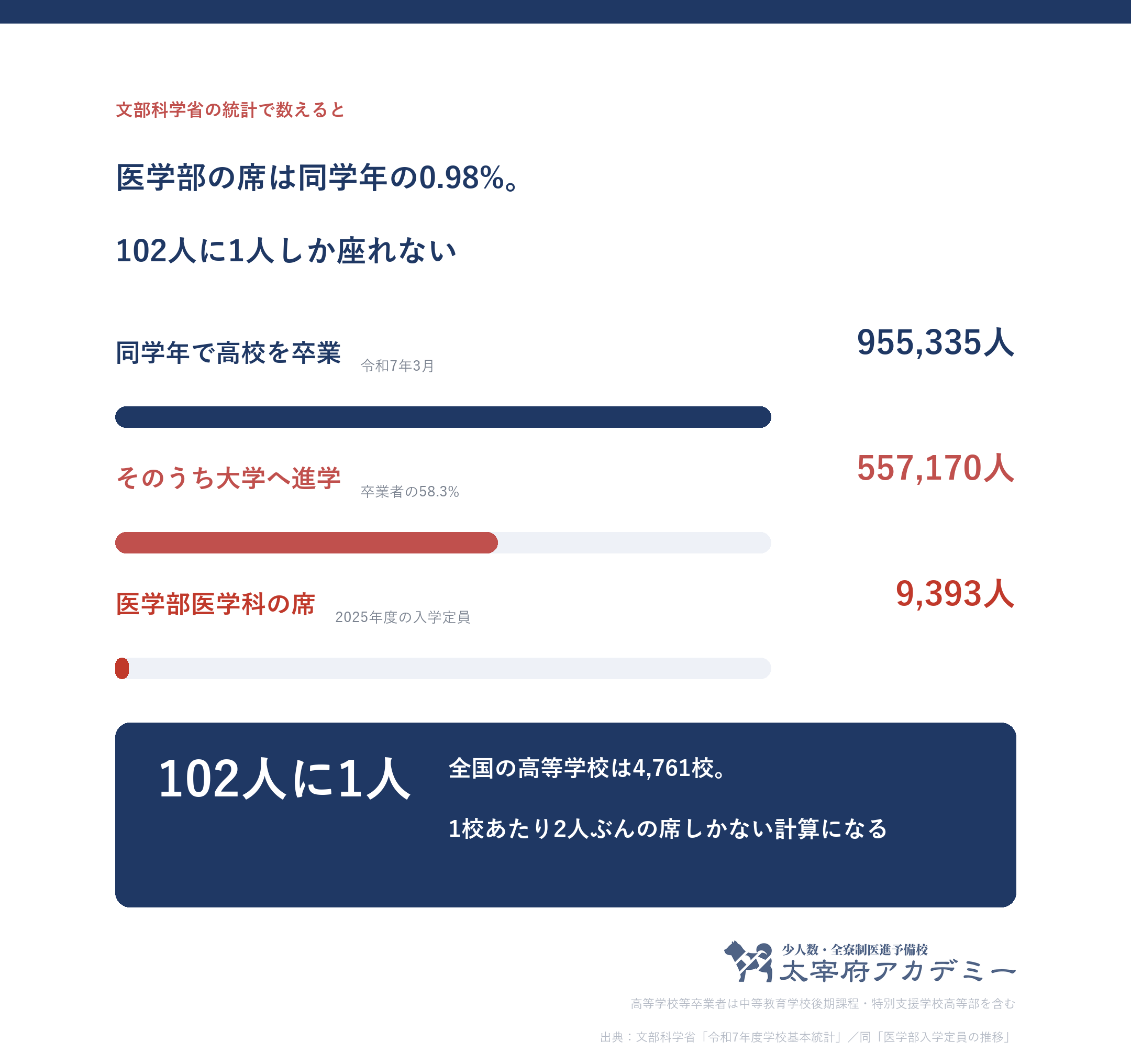 文部科学省の統計で数えると

医学部の席は同学年の0.98%。

102人に1人しか座れない

同学年で高校を卒業 令和7年3月

955,335人

そのうち大学へ進学 卒業者の58.3%

557,170人

医学部医学科の席 2025年度の入学定員

9,393人

102人に1人

全国の高等学校は4,761校。

1校あたり2人ぶんの席しかない計算になる

少人数・全寮制医進予備校
太宰府アカデミー

高等学校等卒業者は中等教育学校後期課程・特別支援学校高等部を含む

出典：文部科学省「令和7年度学校基本統計」／同「医学部入学定員の推移」